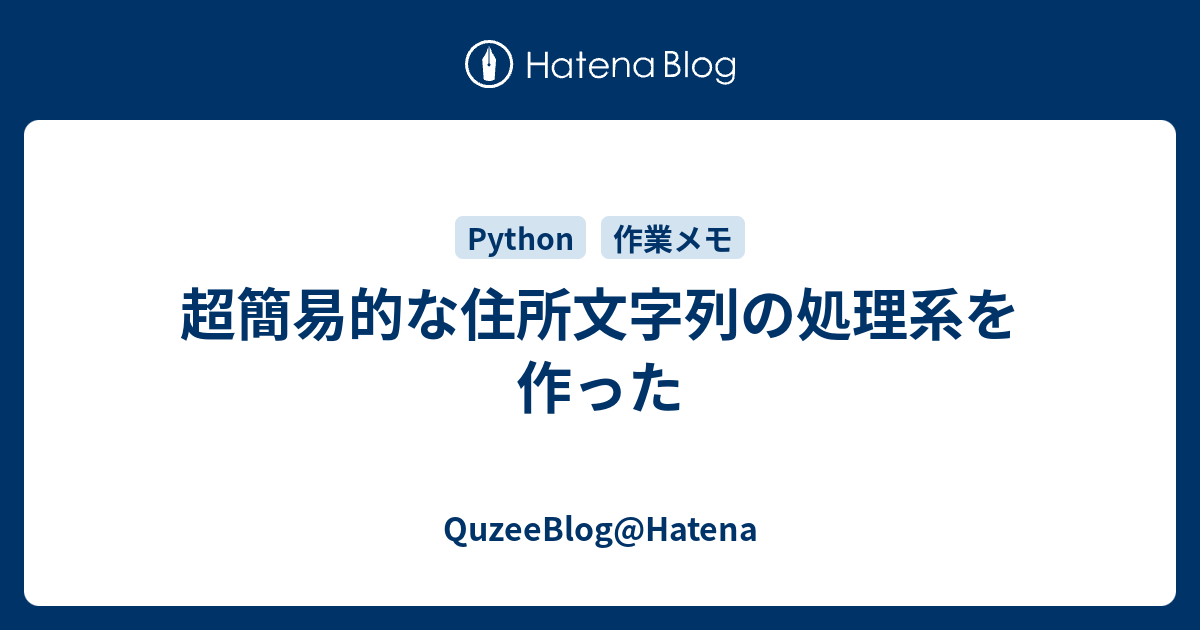 Hatena Blog

Python 作業メモ

超簡易的な住所文字列の処理系を作った

QuzeeBlog@Hatena